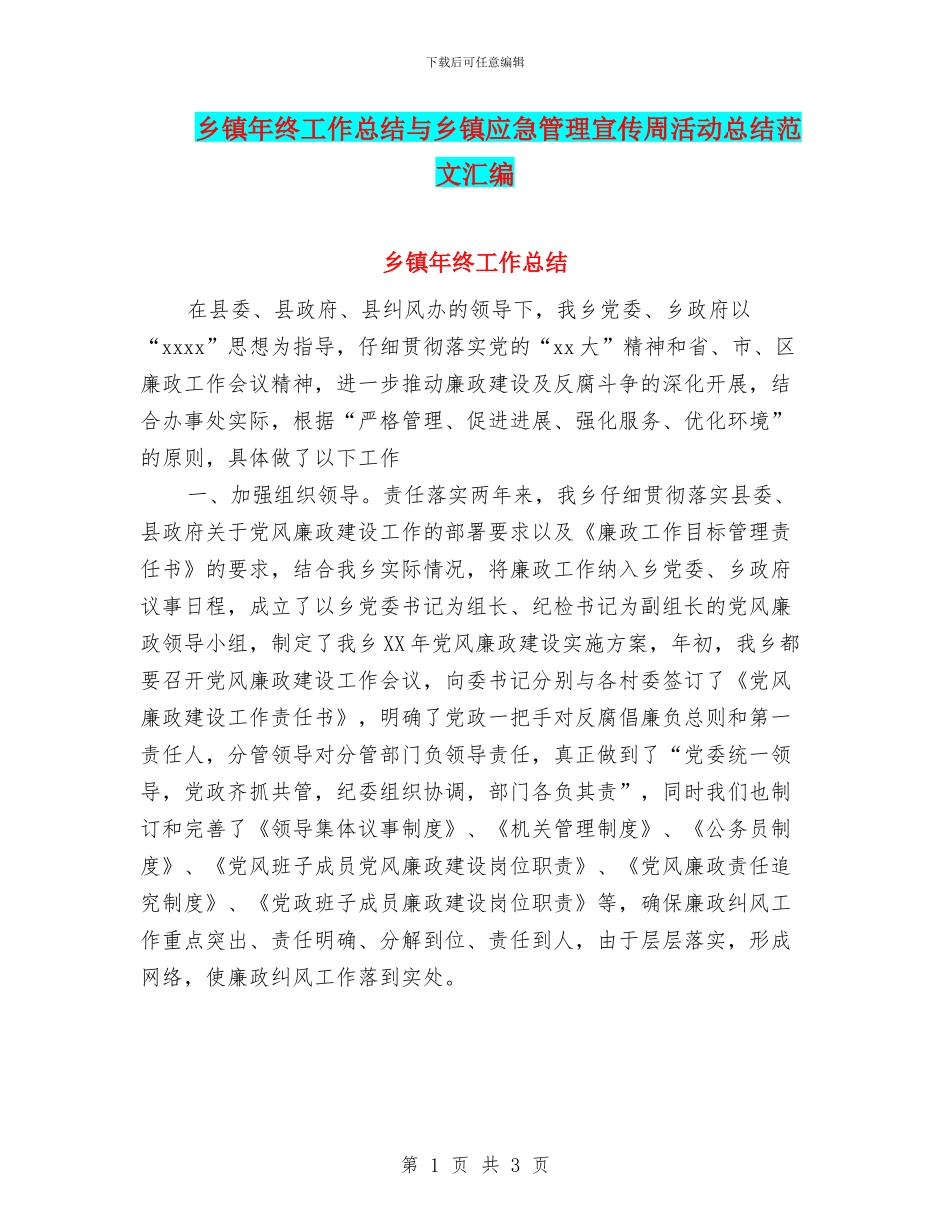 下载后可任意编辑

乡镇年终工作总结与乡镇应急管理宣传周活动总结范文汇编

乡镇年终工作总结

在县委、县政府、县纠风办的领导下，我乡党委、乡政府以“xxxx”思想为指导，仔细贯彻落实党的“xx大”精神和省、市、区廉政工作会议精神，进一步推动廉政建设及反腐斗争的深化开展，结合办事处实际，根据“严格管理、促进进展、强化服务、优化环境”的原则，具体做了以下工作

一、加强组织领导。责任落实两年来，我乡仔细贯彻落实县委、县政府关于党风廉政建设工作的部署要求以及《廉政工作目标管理责任书》的要求，结合我乡实际情况，将廉政工作纳入乡党委、乡政府议事日程，成立了以乡党委书记为组长、纪检书记为副组长的党风廉政领导小组，制定了我乡XX年党风廉政建设实施方案，年初，我乡都要召开党风廉政建设工作会议，向委书记分别与各村委签订了《党风廉政建设工作责任书》，明确了党政一把手对反腐倡廉负总则和第一责任人，分管领导对分管部门负领导责任，真正做到了“党委统一领导，党政齐抓共管，纪委组织协调，部门各负其责”，同时我们也制订和完善了《领导集体议事制度》、《机关管理制度》、《公务员制度》、《党风班子成员党风廉政建设岗位职责》、《党风廉政责任追究制度》、《党政班子成员廉政建设岗位职责》等，确保廉政纠风工作重点突出、责任明确、分解到位、责任到人，由于层层落实，形成网络，使廉政纠风工作落到实处。

第 1 页 共 3 页